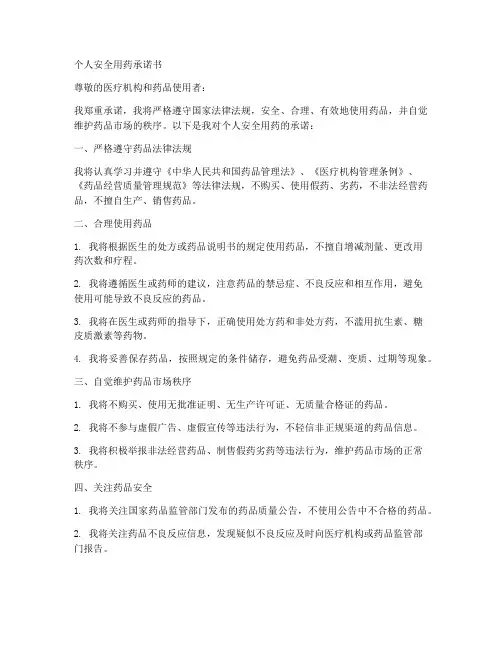 个人安全用药承诺书

尊敬的医疗机构和药品使用者：

我郑重承诺，我将严格遵守国家法律法规，安全、合理、有效地使用药品，并自觉维护药品市场的秩序。以下是我对个人安全用药的承诺：

一、严格遵守药品法律法规

我将认真学习并遵守《中华人民共和国药品管理法》、《医疗机构管理条例》、《药品经营质量管理规范》等法律法规，不购买、使用假药、劣药，不非法经营药品，不擅自生产、销售药品。

二、合理使用药品

1. 我将根据医生的处方或药品说明书的规定使用药品，不擅自增减剂量、更改用药次数和疗程。

2. 我将遵循医生或药师的建议，注意药品的禁忌症、不良反应和相互作用，避免使用可能导致不良反应的药品。

3. 我将在医生或药师的指导下，正确使用处方药和非处方药，不滥用抗生素、糖皮质激素等药物。

4. 我将妥善保存药品，按照规定的条件储存，避免药品受潮、变质、过期等现象。

三、自觉维护药品市场秩序

1. 我将不购买、使用无批准证明、无生产许可证、无质量合格证的药品。

2. 我将不参与虚假广告、虚假宣传等违法行为，不轻信非正规渠道的药品信息。

3. 我将积极举报非法经营药品、制售假药劣药等违法行为，维护药品市场的正常秩序。

四、关注药品安全

1. 我将关注国家药品监管部门发布的药品质量公告，不使用公告中不合格的药品。

2. 我将关注药品不良反应信息，发现疑似不良反应及时向医疗机构或药品监管部门报告。